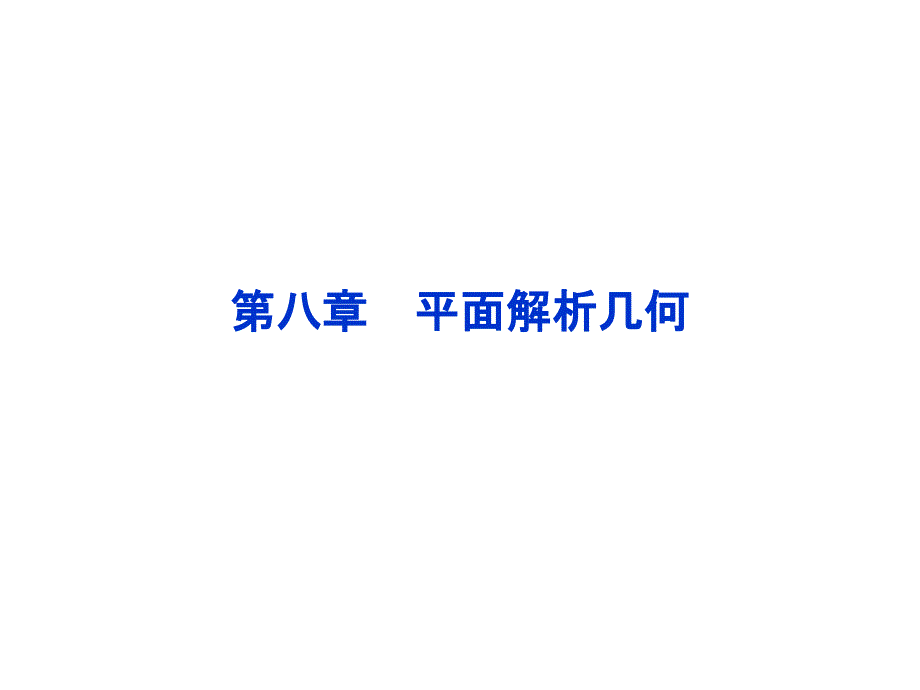 第八章　平面解析几何